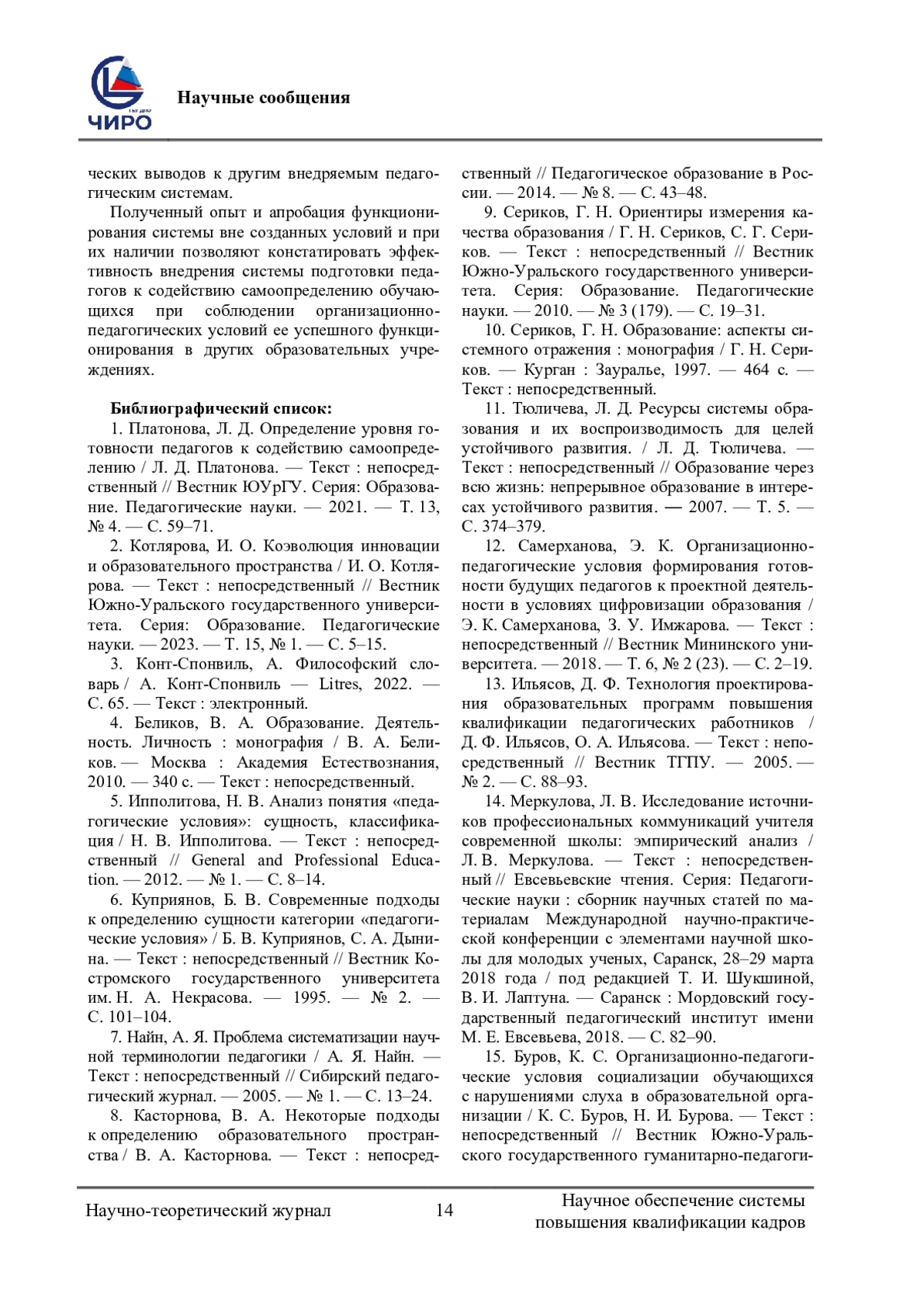 ЧИРО

Научные сообщения

ческих выводов к другим внедряемым педагогическим системам.

Полученный опыт и апробация функционирования системы вне созданных условий и при их наличии позволяют констатировать эффективность внедрения системы подготовки педагогов к содействию самоопределению обучающихся при соблюдении организационно-педагогических условий ее успешного функционирования в других образовательных учреждениях.

Библиографический список:

1. Платонова, Л. Д. Определение уровня готовности педагогов к содействию самоопределению / Л. Д. Платонова. — Текст : непосредственный // Вестник ЮУрГУ. Серия: Образование. Педагогические науки. — 2021. — Т. 13, № 4. — С. 59–71.

2. Котлярова, И. О. Коэволюция инновации и образовательного пространства / И. О. Котлярова. — Текст : непосредственный // Вестник Южно-Уральского государственного университета. Серия: Образование. Педагогические науки. — 2023. — Т. 15, № 1. — С. 5–15.

3. Конт-Спонвиль, А. Философский словарь / А. Конт-Спонвиль — Litres, 2022. — С. 65. — Текст : электронный.

4. Беликов, В. А. Образование. Деятельность. Личность : монография / В. А. Беликов. — Москва : Академия Естествознания, 2010. — 340 с. — Текст : непосредственный.

5. Ипполитова, Н. В. Анализ понятия «педагогические условия»: сущность, классификация / Н. В. Ипполитова. — Текст : непосредственный // General and Professional Education. — 2012. — № 1. — С. 8–14.

6. Куприянов, Б. В. Современные подходы к определению сущности категории «педагогические условия» / Б. В. Куприянов, С. А. Дынина. — Текст : непосредственный // Вестник Костромского государственного университета им. Н. А. Некрасова. — 1995. — № 2. — С. 101–104.

7. Найн, А. Я. Проблема систематизации научной терминологии педагогики / А. Я. Найн. — Текст : непосредственный // Сибирский педагогический журнал. — 2005. — № 1. — С. 13–24.

8. Касторнова, В. А. Некоторые подходы к определению образовательного пространства / В. А. Касторнова. — Текст : непосредственный // Педагогическое образование в России. — 2014. — № 8. — С. 43–48.

9. Сериков, Г. Н. Ориентиры измерения качества образования / Г. Н. Сериков, С. Г. Сериков. — Текст : непосредственный // Вестник Южно-Уральского государственного университета. Серия: Образование. Педагогические науки. — 2010. — № 3 (179). — С. 19–31.

10. Сериков, Г. Н. Образование: аспекты системного отражения : монография / Г. Н. Сериков. — Курган : Зауралье, 1997. — 464 с. — Текст : непосредственный.

11. Тюличева, Л. Д. Ресурсы системы образования и их воспроизводимость для целей устойчивого развития. / Л. Д. Тюличева. — Текст : непосредственный // Образование через всю жизнь: непрерывное образование в интересах устойчивого развития. — 2007. — Т. 5. — С. 374–379.

12. Самерханова, Э. К. Организационно-педагогические условия формирования готовности будущих педагогов к проектной деятельности в условиях цифровизации образования / Э. К. Самерханова, З. У. Имжарова. — Текст : непосредственный // Вестник Мининского университета. — 2018. — Т. 6, № 2 (23). — С. 2–19.

13. Ильясов, Д. Ф. Технология проектирования образовательных программ повышения квалификации педагогических работников / Д. Ф. Ильясов, О. А. Ильясова. — Текст : непосредственный // Вестник ТГПУ. — 2005. — № 2. — С. 88–93.

14. Меркулова, Л. В. Исследование источников профессиональных коммуникаций учителя современной школы: эмпирический анализ / Л. В. Меркулова. — Текст : непосредственный // Евсевьевские чтения. Серия: Педагогические науки : сборник научных статей по материалам Международной научно-практической конференции с элементами научной школы для молодых ученых, Саранск, 28–29 марта 2018 года / под редакцией Т. И. Шукшиной, В. И. Лаптуна. — Саранск : Мордовский государственный педагогический институт имени М. Е. Евсевьева, 2018. — С. 82–90.

15. Буров, К. С. Организационно-педагогические условия социализации обучающихся с нарушениями слуха в образовательной организации / К. С. Буров, Н. И. Бурова. — Текст : непосредственный // Вестник Южно-Уральского государственного гуманитарно-педагоги-

Научно-теоретический журнал 14 Научное обеспечение системы повышения квалификации кадров